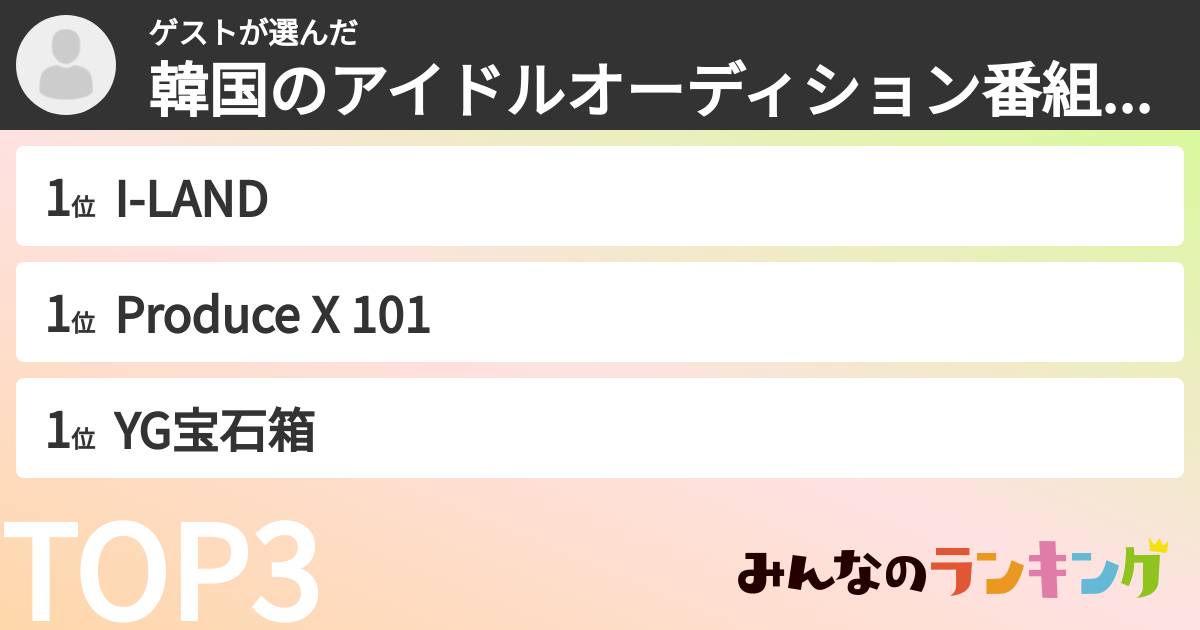 ゲストが選んだ
韓国のアイドルオーディション番組...

1位 I-LAND

1位 Produce X 101

1位 YG宝石箱

TOP3

みんなのランキング